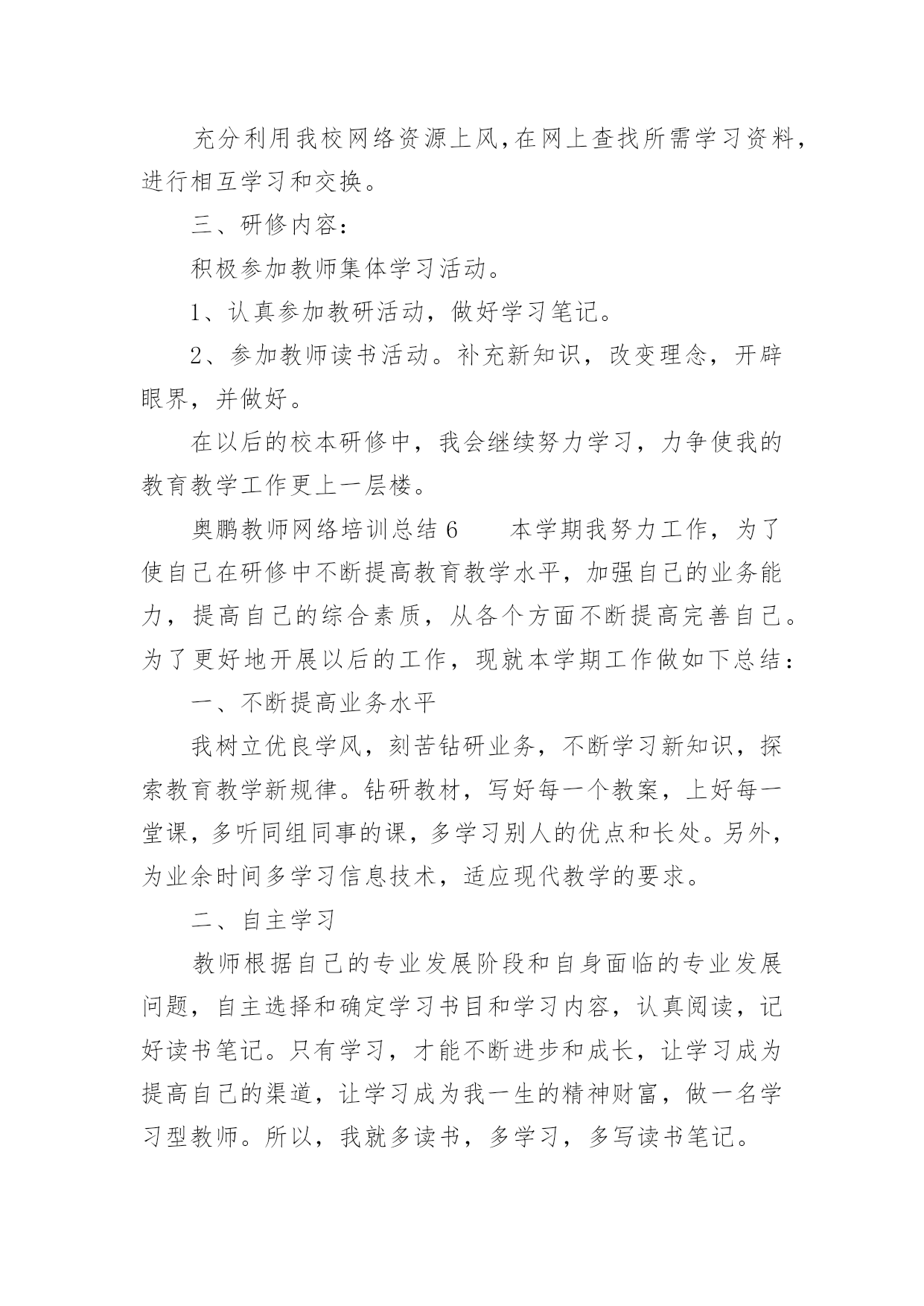 充分利用我校网络资源上风，在网上查找所需学习资料，进行相互学习和交换。

三、研修内容：

积极参加教师集体学习活动。

1、认真参加教研活动，做好学习笔记。

2、参加教师读书活动。补充新知识，改变理念，开辟眼界，并做好。

在以后的校本研修中，我会继续努力学习，力争使我的教育教学工作更上一层楼。

奥鹏教师网络培训总结 6　　本学期我努力工作，为了使自己在研修中不断提高教育教学水平，加强自己的业务能力，提高自己的综合素质，从各个方面不断提高完善自己。为了更好地开展以后的工作，现就本学期工作做如下总结：

一、不断提高业务水平

我树立优良学风，刻苦钻研业务，不断学习新知识，探索教育教学新规律。钻研教材，写好每一个教案，上好每一堂课，多听同组同事的课，多学习别人的优点和长处。另外，为业余时间多学习信息技术，适应现代教学的要求。

二、自主学习

教师根据自己的专业发展阶段和自身面临的专业发展问题，自主选择和确定学习书目和学习内容，认真阅读，记好读书笔记。只有学习，才能不断进步和成长，让学习成为提高自己的渠道，让学习成为我一生的精神财富，做一名学习型教师。所以，我就多读书，多学习，多写读书笔记。